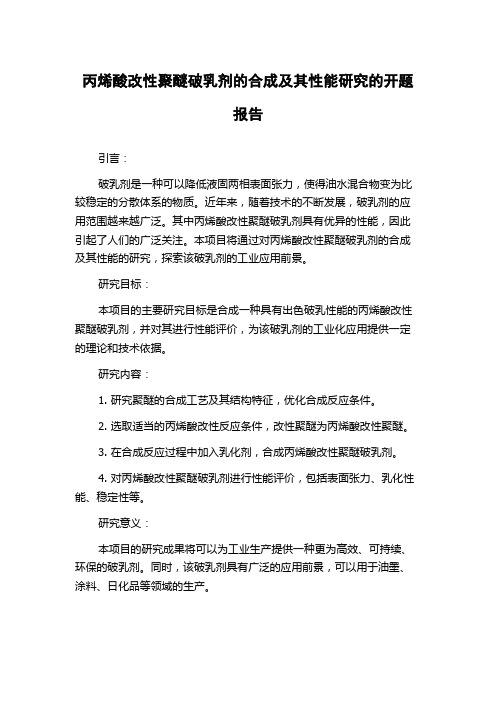 丙烯酸改性聚醚破乳剂的合成及其性能研究的开题报告

引言：

破乳剂是一种可以降低液固两相表面张力，使得油水混合物变为比较稳定的分散体系的物质。近年来，随着技术的不断发展，破乳剂的应用范围越来越广泛。其中丙烯酸改性聚醚破乳剂具有优异的性能，因此引起了人们的广泛关注。本项目将通过对丙烯酸改性聚醚破乳剂的合成及其性能的研究，探索该破乳剂的工业应用前景。

研究目标：

本项目的主要研究目标是合成一种具有出色破乳性能的丙烯酸改性聚醚破乳剂，并对其进行性能评价，为该破乳剂的工业化应用提供一定的理论和技术依据。

研究内容：

1. 研究聚醚的合成工艺及其结构特征，优化合成反应条件。

2. 选取适当的丙烯酸改性反应条件，改性聚醚为丙烯酸改性聚醚。

3. 在合成反应过程中加入乳化剂，合成丙烯酸改性聚醚破乳剂。

4. 对丙烯酸改性聚醚破乳剂进行性能评价，包括表面张力、乳化性能、稳定性等。

研究意义：

本项目的研究成果将可以为工业生产提供一种更为高效、可持续、环保的破乳剂。同时，该破乳剂具有广泛的应用前景，可以用于油墨、涂料、日化品等领域的生产。